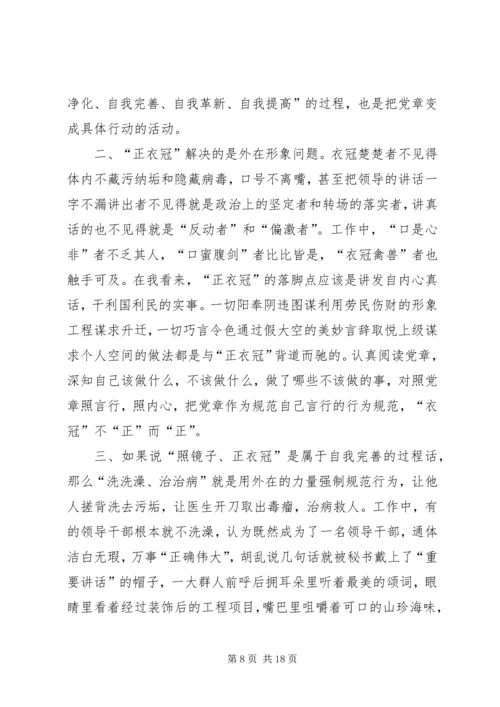 净化、自我完善、自我革新、自我提高”的过程，也是把党章变成具体行动的活动。

二、“正衣冠”解决的是外在形象问题。衣冠楚楚者不见得体内不藏污纳垢和隐藏病毒，口号不离嘴，甚至把领导的讲话一字不漏讲出者不见得就是政治上的坚定者和转场的落实者，讲真话的也不见得就是“反动者”和“偏激者”。工作中，“口是心非”者不乏其人，“口蜜腹剑”者比比皆是，“衣冠禽兽”者也触手可及。在我看来，“正衣冠”的落脚点应该是讲发自内心真话，干利国利民的实事。一切阳奉阴违图谋利用劳民伤财的形象工程谋求升迁，一切巧言令色通过假大空的美妙言辞取悦上级谋求个人空间的做法都是与“正衣冠”背道而驰的。认真阅读党章，深知自己该做什么，不该做什么，做了哪些不该做的事，对照党章照言行，照内心，把党章作为规范自己言行的行为规范，“衣冠”不“正”而“正”。

三、如果说“照镜子、正衣冠”是属于自我完善的过程话，那么“洗洗澡、治治病”就是用外在的力量强制规范行为，让他人搓背洗去污垢，让医生开刀取出毒瘤，治病救人。工作中，有的领导干部根本就不洗澡，认为既然成为了一名领导干部，通体洁白无瑕，万事“正确伟大”，胡乱说几句话就被秘书戴上了“重要讲话”的帽子，一大群人前呼后拥耳朵里听着最美的颂词，眼睛里看着经过装饰后的工程项目，嘴巴里咀嚼着可口的山珍海味，

第 8 页 共 18 页